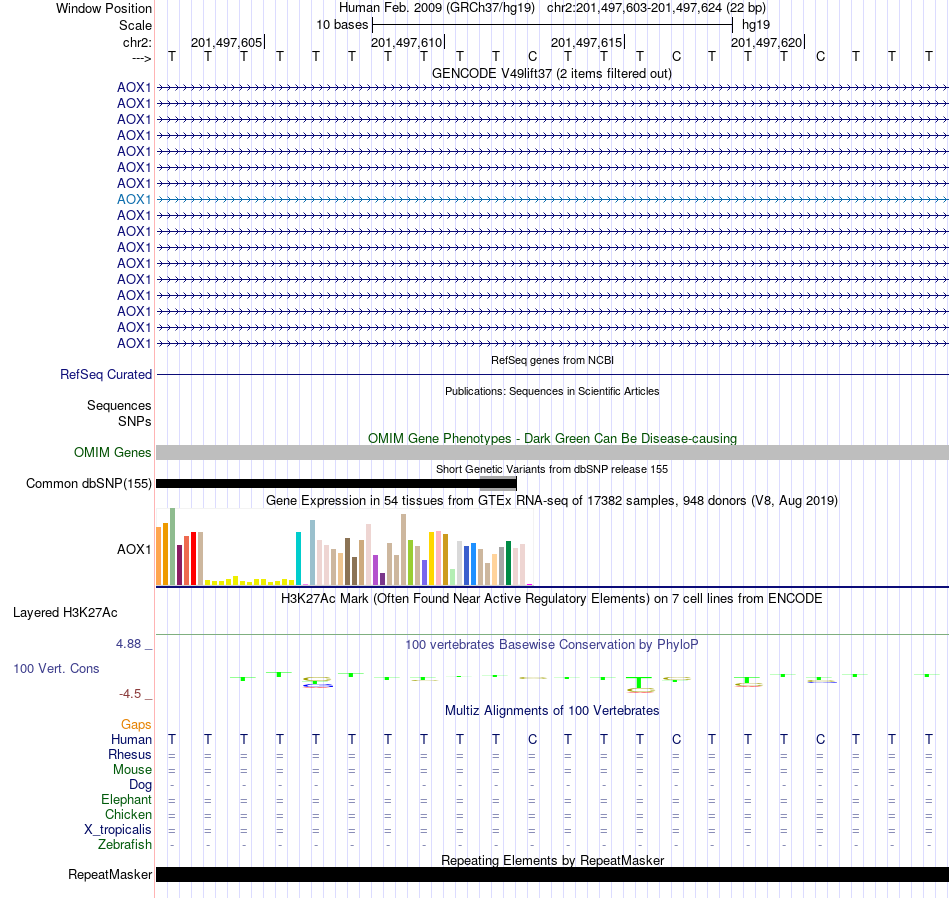 Window Position    Human Feb. 2009 (GRCh37/hg19)    chr2:201,497,603-201,497,624 (22 bp)
Scale    10 bases    hg19
chr2:    201,497,605    201,497,610    201,497,615    201,497,620
--->    T T T T T T T T T T C T T T C T T T C T T T
GENCODE V49lift37 (2 items filtered out)
AOX1
AOX1
AOX1
AOX1
AOX1
AOX1
AOX1
AOX1
AOX1
AOX1
AOX1
AOX1
AOX1
AOX1
AOX1
AOX1
AOX1
RefSeq genes from NCBI
RefSeq Curated
Publications: Sequences in Scientific Articles
Sequences
SNPs
OMIM Gene Phenotypes - Dark Green Can Be Disease-causing
OMIM Genes
Short Genetic Variants from dbSNP release 155
Common dbSNP(155)
Gene Expression in 54 tissues from GTEx RNA-seq of 17382 samples, 948 donors (V8, Aug 2019)
AOX1
H3K27Ac Mark (Often Found Near Active Regulatory Elements) on 7 cell lines from ENCODE
Layered H3K27Ac
4.88 _    100 vertebrates Basewise Conservation by PhyloP
100 Vert. Cons
-4.5 _
Multiz Alignments of 100 Vertebrates
Gaps
Human    T T T T T T T T T T C T T T C T T T C T T T
Rhesus    = = = = = = = = = = = = = = = = = = = = = =
Mouse    = = = = = = = = = = = = = = = = = = = = = =
Dog    - - - - - - - - - - - - - - - - - - - - - -
Elephant    = = = = = = = = = = = = = = = = = = = = = =
Chicken    = = = = = = = = = = = = = = = = = = = = = =
X_tropicalis    = = = = = = = = = = = = = = = = = = = = = =
Zebrafish    - - - - - - - - - - - - - - - - - - - - - -
Repeating Elements by RepeatMasker
RepeatMasker